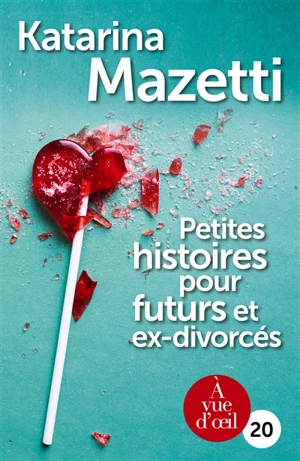 Katarina
Mazetti

Petites histoires pour futurs et ex-divorcés

À vue d'œil

20